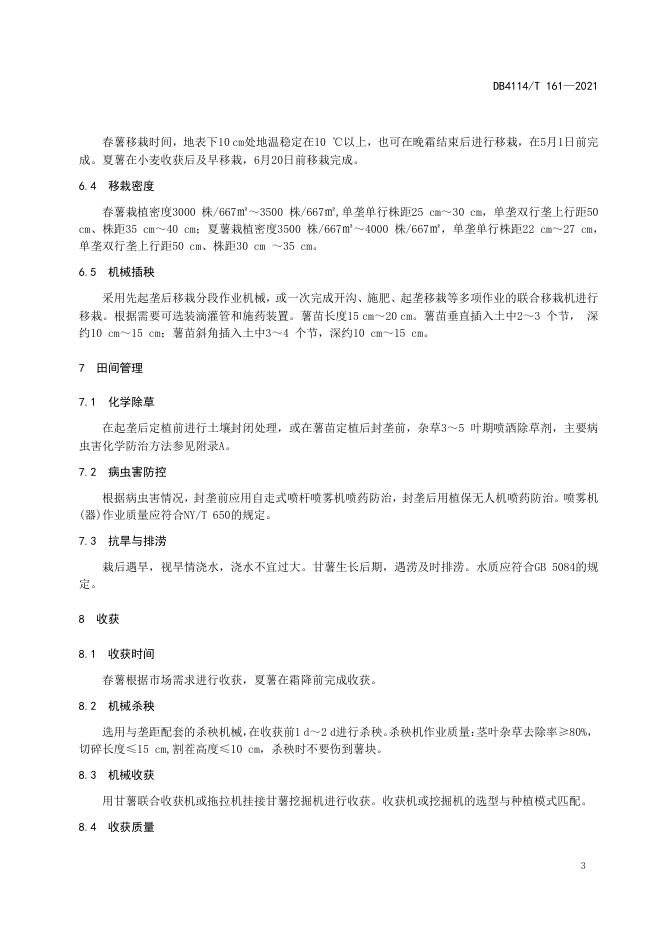 DB4114/T 161—2021

春薯移栽时间，地表下10 cm处地温稳定在10 ℃以上，也可在晚霜结束后进行移栽，在5月1日前完成。夏薯在小麦收获后及早移栽，6月20日前移栽完成。

6.4 移栽密度

春薯栽植密度3000 株/667m²～3500 株/667m²,单垄单行株距25 cm～30 cm，单垄双行垄上行距50 cm、株距35 cm～40 cm；夏薯栽植密度3500 株/667m²～4000 株/667m²，单垄单行株距22 cm～27 cm，单垄双行垄上行距50 cm、株距30 cm ～35 cm。

6.5 机械插秧

采用先起垄后移栽分段作业机械，或一次完成开沟、施肥、起垄移栽等多项作业的联合移栽机进行移栽。根据需要可选装滴灌管和施药装置。薯苗长度15 cm～20 cm。薯苗垂直插入土中2～3 个节， 深约10 cm～15 cm；薯苗斜角插入土中3～4 个节，深约10 cm～15 cm。

7 田间管理

7.1 化学除草

在起垄后定植前进行土壤封闭处理，或在薯苗定植后封垄前，杂草3～5 叶期喷洒除草剂，主要病虫害化学防治方法参见附录A。

7.2 病虫害防控

根据病虫害情况，封垄前应用自走式喷杆喷雾机喷药防治，封垄后用植保无人机喷药防治。喷雾机(器)作业质量应符合NY/T 650的规定。

7.3 抗旱与排涝

栽后遇旱，视旱情浇水，浇水不宜过大。甘薯生长后期，遇涝及时排涝。水质应符合GB 5084的规定。

8 收获

8.1 收获时间

春薯根据市场需求进行收获，夏薯在霜降前完成收获。

8.2 机械杀秧

选用与垄距配套的杀秧机械，在收获前1 d～2 d进行杀秧。杀秧机作业质量：茎叶杂草去除率≥80%，切碎长度≤15 cm,割茬高度≤10 cm，杀秧时不要伤到薯块。

8.3 机械收获

用甘薯联合收获机或拖拉机挂接甘薯挖掘机进行收获。收获机或挖掘机的选型与种植模式匹配。

8.4 收获质量

3